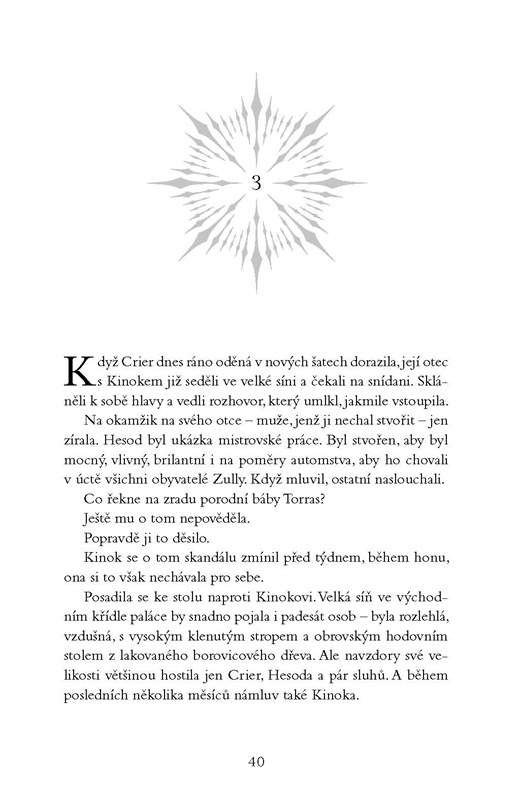 3

Když Crier dnes ráno oděná v nových šatech dorazila, její otec s Kinokem již seděli ve velké síni a čekali na snídani. Skláněli k sobě hlavy a vedli rozhovor, který umlkl, jakmile vstoupila.

Na okamžik na svého otce – muže, jenž ji nechal stvořit – jen zírala. Hesod byl ukázka mistrovské práce. Byl stvořen, aby byl mocný, vlivný, brilantní i na poměry automstva, aby ho chovali v úctě všichni obyvatelé Zully. Když mluvil, ostatní naslouchali.

Co řekne na zradu porodní báby Torras?

Ještě mu o tom nepověděla.

Popravdě ji to děsilo.

Kinok se o tom skandálu zmínil před týdnem, během honu, ona si to však nechávala pro sebe.

Posadila se ke stolu naproti Kinokovi. Velká síň ve východním křídle paláce by snadno pojala i padesát osob – byla rozlehlá, vzdušná, s vysokým klenutým stropem a obrovským hodovním stolem z lakovaného borovicového dřeva. Ale navzdory své velikosti většinou hostila jen Crier, Hesoda a pár sluhů. A během posledních několika měsíců námluv také Kinoka.

40